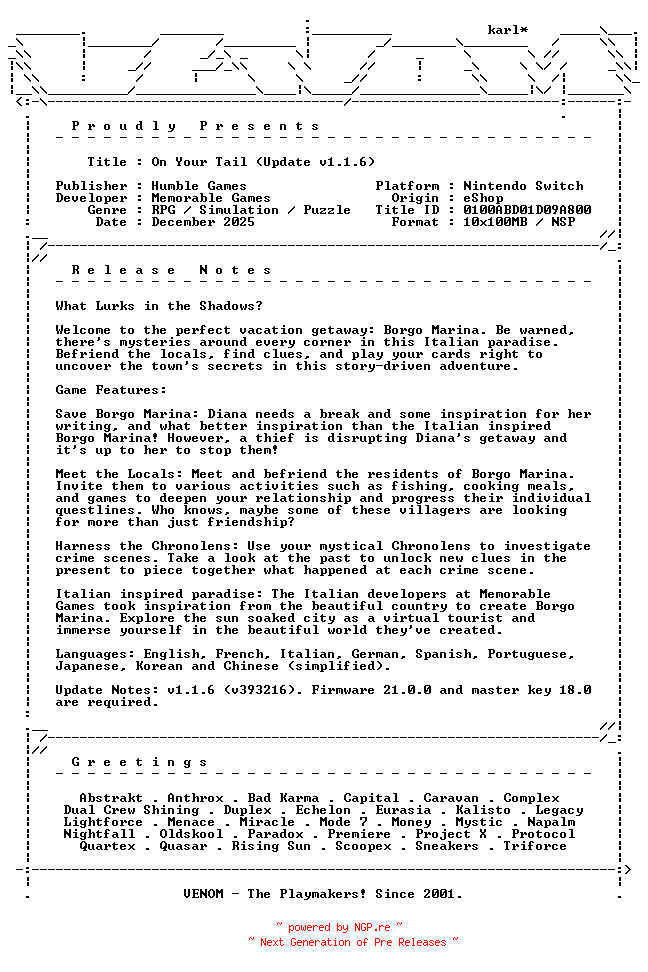 karl*

P r o u d l y   P r e s e n t s

Title : On Your Tail (Update v1.1.6)

Publisher : Humble Games
Developer : Memorable Games
Genre : RPG / Simulation / Puzzle
Date : December 2025

Platform : Nintendo Switch
Origin : eShop
Title ID : 0100ABD01D09A800
Format : 10x100MB / NSP

R e l e a s e   N o t e s

What Lurks in the Shadows?

Welcome to the perfect vacation getaway: Borgo Marina. Be warned, there's mysteries around every corner in this Italian paradise. Befriend the locals, find clues, and play your cards right to uncover the town's secrets in this story-driven adventure.

Game Features:

Save Borgo Marina: Diana needs a break and some inspiration for her writing, and what better inspiration than the Italian inspired Borgo Marina! However, a thief is disrupting Diana's getaway and it's up to her to stop them!

Meet the Locals: Meet and befriend the residents of Borgo Marina. Invite them to various activities such as fishing, cooking meals, and games to deepen your relationship and progress their individual questlines. Who knows, maybe some of these villagers are looking for more than just friendship?

Harness the Chronolens: Use your mystical Chronolens to investigate crime scenes. Take a look at the past to unlock new clues in the present to piece together what happened at each crime scene.

Italian inspired paradise: The Italian developers at Memorable Games took inspiration from the beautiful country to create Borgo Marina. Explore the sun soaked city as a virtual tourist and immerse yourself in the beautiful world they've created.

Languages: English, French, Italian, German, Spanish, Portuguese, Japanese, Korean and Chinese (simplified).

Update Notes: v1.1.6 (v393216). Firmware 21.0.0 and master key 18.0 are required.

G r e e t i n g s

Abstrakt . Anthrox . Bad Karma . Capital . Caravan . Complex
Dual Crew Shining . Duplex . Echelon . Eurasia . Kalisto . Legacy
Lightforce . Menace . Miracle . Mode 7 . Money . Mystic . Napalm
Nightfall . Oldskool . Paradox . Premiere . Project X . Protocol
Quartex . Quasar . Rising Sun . Scoopex . Sneakers . Triforce

VENOM - The Playmakers! Since 2001.

~ powered by NGP.re ~
~ Next Generation of Pre Releases ~